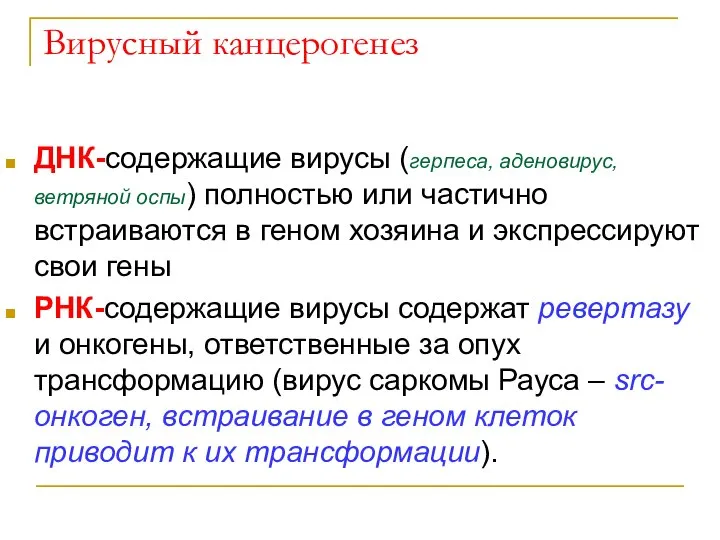 Вирусный канцерогенез

ДНК-содержащие вирусы (герпеса, аденовирус, ветряной оспы) полностью или частично встраиваются в геном хозяина и экспрессируют свои гены

РНК-содержащие вирусы содержат ревертазу и онкогены, ответственные за опух трансформацию (вирус саркомы Рауса – src-онкоген, встраивание в геном клеток приводит к их трансформации).